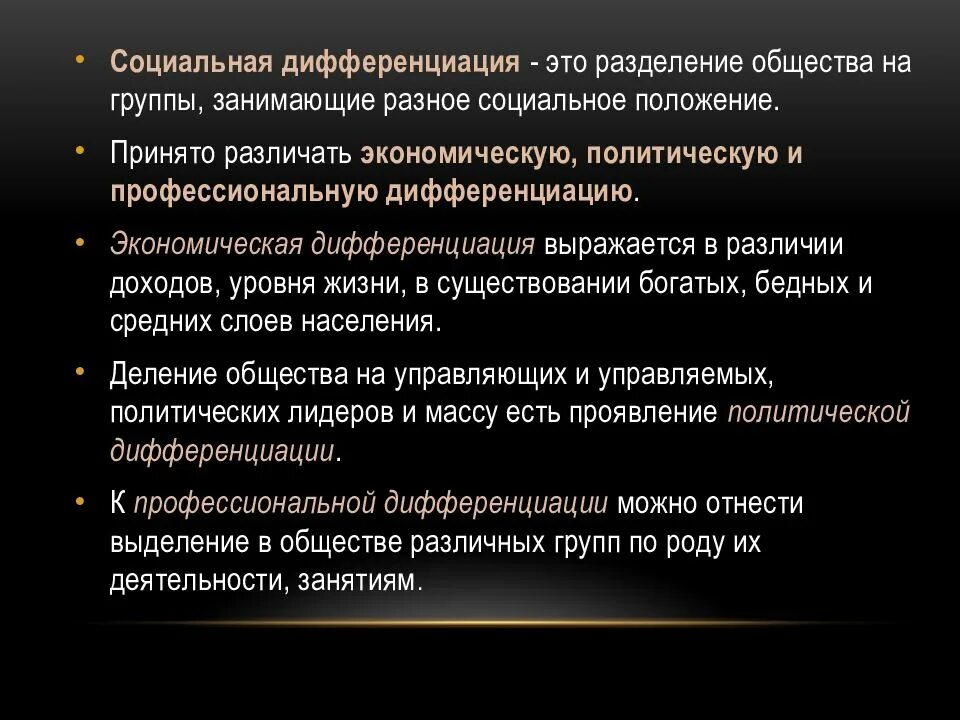 • Социальная дифференциация - это разделение общества на группы, занимающие разное социальное положение.

• Принято различать экономическую, политическую и профессиональную дифференциацию.

• Экономическая дифференциация выражается в различии доходов, уровня жизни, в существовании богатых, бедных и средних слоев населения.

• Деление общества на управляющих и управляемых, политических лидеров и массу есть проявление политической дифференциации.

• К профессиональной дифференциации можно отнести выделение в обществе различных групп по роду их деятельности, занятиям.